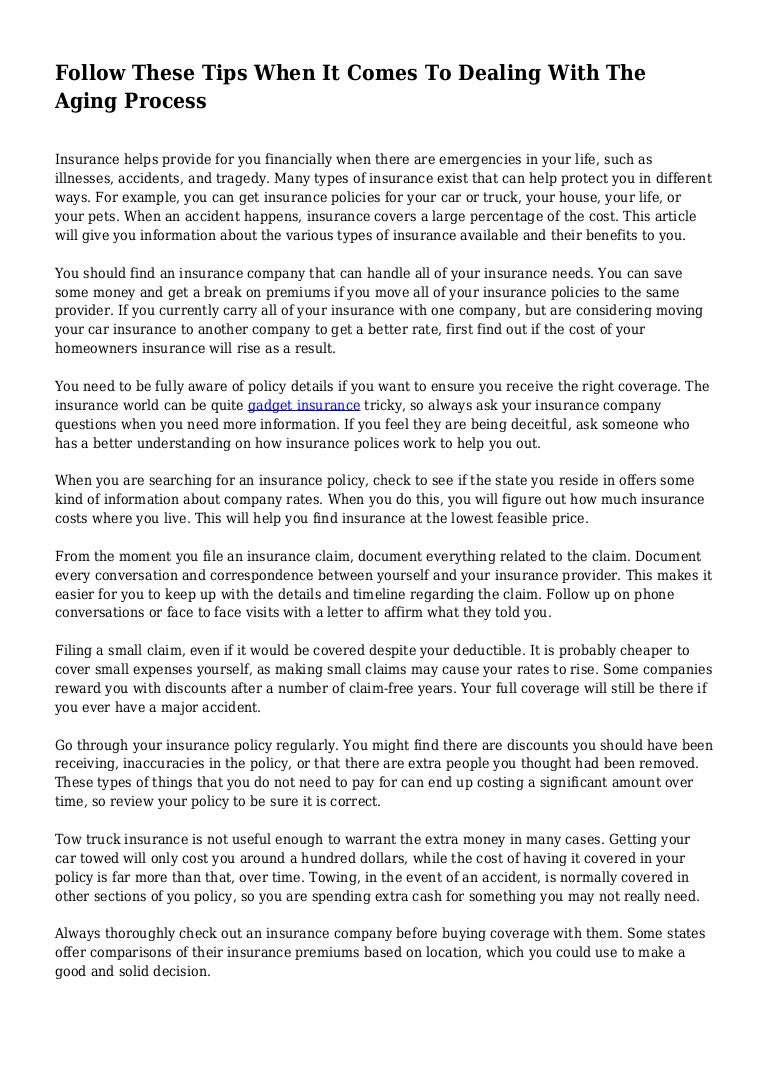 Follow These Tips When It Comes To Dealing With The Aging Process

Insurance helps provide for you financially when there are emergencies in your life, such as illnesses, accidents, and tragedy. Many types of insurance exist that can help protect you in different ways. For example, you can get insurance policies for your car or truck, your house, your life, or your pets. When an accident happens, insurance covers a large percentage of the cost. This article will give you information about the various types of insurance available and their benefits to you.

You should find an insurance company that can handle all of your insurance needs. You can save some money and get a break on premiums if you move all of your insurance policies to the same provider. If you currently carry all of your insurance with one company, but are considering moving your car insurance to another company to get a better rate, first find out if the cost of your homeowners insurance will rise as a result.

You need to be fully aware of policy details if you want to ensure you receive the right coverage. The insurance world can be quite gadget insurance tricky, so always ask your insurance company questions when you need more information. If you feel they are being deceitful, ask someone who has a better understanding on how insurance polices work to help you out.

When you are searching for an insurance policy, check to see if the state you reside in offers some kind of information about company rates. When you do this, you will figure out how much insurance costs where you live. This will help you find insurance at the lowest feasible price.

From the moment you file an insurance claim, document everything related to the claim. Document every conversation and correspondence between yourself and your insurance provider. This makes it easier for you to keep up with the details and timeline regarding the claim. Follow up on phone conversations or face to face visits with a letter to affirm what they told you.

Filing a small claim, even if it would be covered despite your deductible. It is probably cheaper to cover small expenses yourself, as making small claims may cause your rates to rise. Some companies reward you with discounts after a number of claim-free years. Your full coverage will still be there if you ever have a major accident.

Go through your insurance policy regularly. You might find there are discounts you should have been receiving, inaccuracies in the policy, or that there are extra people you thought had been removed. These types of things that you do not need to pay for can end up costing a significant amount over time, so review your policy to be sure it is correct.

Tow truck insurance is not useful enough to warrant the extra money in many cases. Getting your car towed will only cost you around a hundred dollars, while the cost of having it covered in your policy is far more than that, over time. Towing, in the event of an accident, is normally covered in other sections of you policy, so you are spending extra cash for something you may not really need.

Always thoroughly check out an insurance company before buying coverage with them. Some states offer comparisons of their insurance premiums based on location, which you could use to make a good and solid decision.